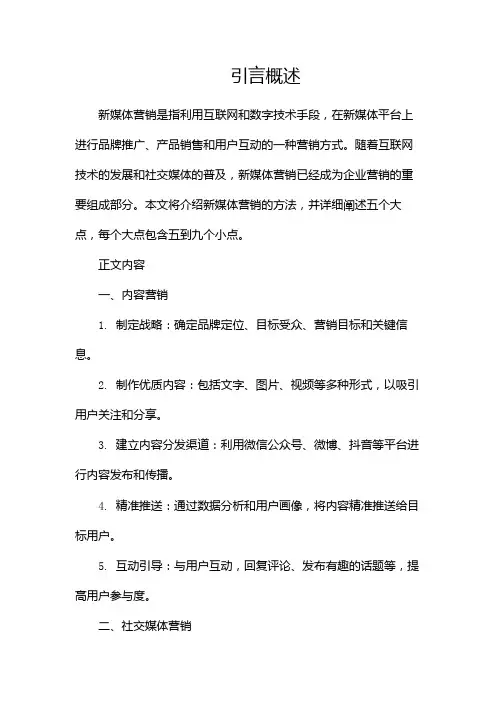 引言概述

新媒体营销是指利用互联网和数字技术手段，在新媒体平台上进行品牌推广、产品销售和用户互动的一种营销方式。随着互联网技术的发展和社交媒体的普及，新媒体营销已经成为企业营销的重要组成部分。本文将介绍新媒体营销的方法，并详细阐述五个大点，每个大点包含五到九个小点。

正文内容

一、内容营销

1. 制定战略：确定品牌定位、目标受众、营销目标和关键信息。

2. 制作优质内容：包括文字、图片、视频等多种形式，以吸引用户关注和分享。

3. 建立内容分发渠道：利用微信公众号、微博、抖音等平台进行内容发布和传播。

4. 精准推送：通过数据分析和用户画像，将内容精准推送给目标用户。

5. 互动引导：与用户互动，回复评论、发布有趣的话题等，提高用户参与度。

二、社交媒体营销